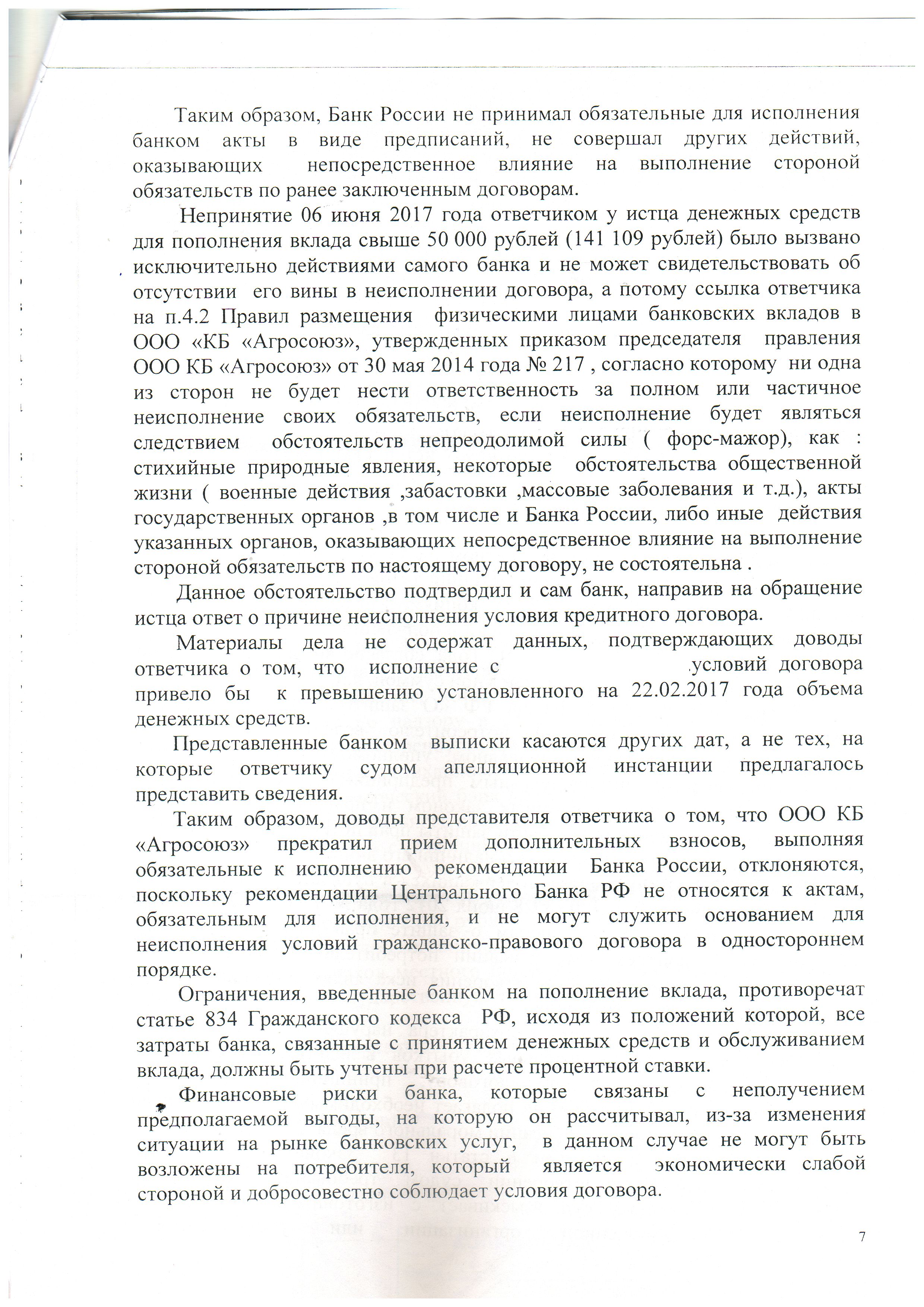 Таким образом, Банк России не принимал обязательные для исполнения банком акты в виде предписаний, не совершал других действий, оказывающих непосредственное влияние на выполнение стороной обязательств по ранее заключенным договорам.

Непринятие 06 июня 2017 года ответчиком у истца денежных средств для пополнения вклада свыше 50 000 рублей (141 109 рублей) было вызвано исключительно действиями самого банка и не может свидетельствовать об отсутствии его вины в неисполнении договора, а потому ссылка ответчика на п.4.2 Правил размещения физическими лицами банковских вкладов в ООО «КБ «Агросоюз», утвержденных приказом председателя правления ООО КБ «Агросоюз» от 30 мая 2014 года № 217 , согласно которому ни одна из сторон не будет нести ответственность за полном или частичное неисполнение своих обязательств, если неисполнение будет являться следствием обстоятельств непреодолимой силы ( форс-мажор), как : стихийные природные явления, некоторые обстоятельства общественной жизни ( военные действия ,забастовки ,массовые заболевания и т.д.), акты государственных органов ,в том числе и Банка России, либо иные действия указанных органов, оказывающих непосредственное влияние на выполнение стороной обязательств по настоящему договору, не состоятельна .

Данное обстоятельство подтвердил и сам банк, направив на обращение истца ответ о причине неисполнения условия кредитного договора.

Материалы дела не содержат данных, подтверждающих доводы ответчика о том, что исполнение с .условий договора привело бы к превышению установленного на 22.02.2017 года объема денежных средств.

Представленные банком выписки касаются других дат, а не тех, на которые ответчику судом апелляционной инстанции предлагалось представить сведения.

Таким образом, доводы представителя ответчика о том, что ООО КБ «Агросоюз» прекратил прием дополнительных взносов, выполняя обязательные к исполнению рекомендации Банка России, отклоняются, поскольку рекомендации Центрального Банка РФ не относятся к актам, обязательным для исполнения, и не могут служить основанием для неисполнения условий гражданско-правового договора в одностороннем порядке.

Ограничения, введенные банком на пополнение вклада, противоречат статье 834 Гражданского кодекса РФ, исходя из положений которой, все затраты банка, связанные с принятием денежных средств и обслуживанием вклада, должны быть учтены при расчете процентной ставки.

Финансовые риски банка, которые связаны с неполучением предполагаемой выгоды, на которую он рассчитывал, из-за изменения ситуации на рынке банковских услуг, в данном случае не могут быть возложены на потребителя, который является экономически слабой стороной и добросовестно соблюдает условия договора.

7